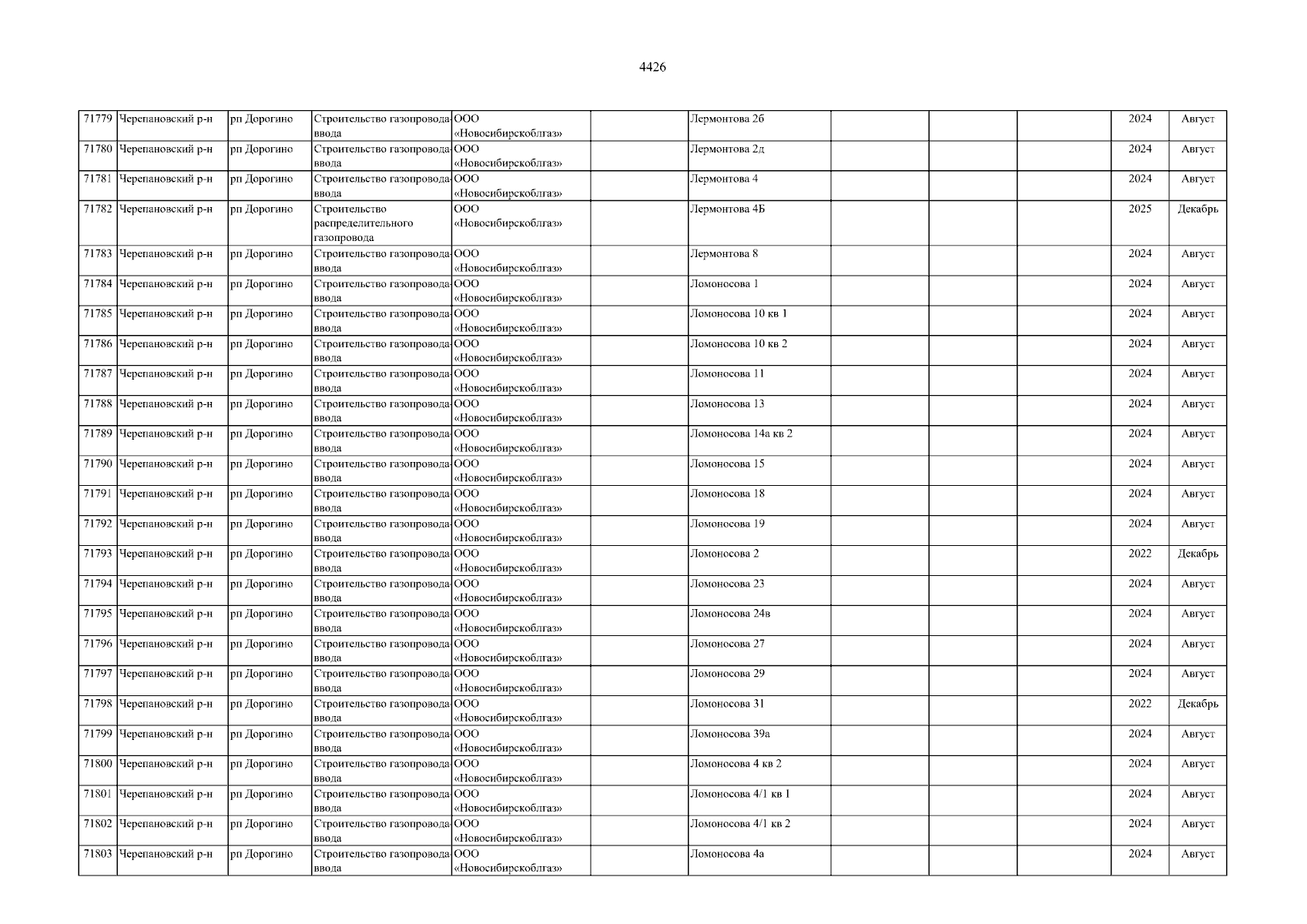 4426

| 71779 | Черепановский р-н | рп Дорогино | Строительство газопровода-ввода | ООО «Новосибирскоблгаз» |  | Лермонтова 2б |  |  |  | 2024 | Август |
|---|---|---|---|---|---|---|---|---|---|---|---|
| 71780 | Черепановский р-н | рп Дорогино | Строительство газопровода-ввода | ООО «Новосибирскоблгаз» |  | Лермонтова 2д |  |  |  | 2024 | Август |
| 71781 | Черепановский р-н | рп Дорогино | Строительство газопровода-ввода | ООО «Новосибирскоблгаз» |  | Лермонтова 4 |  |  |  | 2024 | Август |
| 71782 | Черепановский р-н | рп Дорогино | Строительство распределительного газопровода | ООО «Новосибирскоблгаз» |  | Лермонтова 4Б |  |  |  | 2025 | Декабрь |
| 71783 | Черепановский р-н | рп Дорогино | Строительство газопровода-ввода | ООО «Новосибирскоблгаз» |  | Лермонтова 8 |  |  |  | 2024 | Август |
| 71784 | Черепановский р-н | рп Дорогино | Строительство газопровода-ввода | ООО «Новосибирскоблгаз» |  | Ломоносова 1 |  |  |  | 2024 | Август |
| 71785 | Черепановский р-н | рп Дорогино | Строительство газопровода-ввода | ООО «Новосибирскоблгаз» |  | Ломоносова 10 кв 1 |  |  |  | 2024 | Август |
| 71786 | Черепановский р-н | рп Дорогино | Строительство газопровода-ввода | ООО «Новосибирскоблгаз» |  | Ломоносова 10 кв 2 |  |  |  | 2024 | Август |
| 71787 | Черепановский р-н | рп Дорогино | Строительство газопровода-ввода | ООО «Новосибирскоблгаз» |  | Ломоносова 11 |  |  |  | 2024 | Август |
| 71788 | Черепановский р-н | рп Дорогино | Строительство газопровода-ввода | ООО «Новосибирскоблгаз» |  | Ломоносова 13 |  |  |  | 2024 | Август |
| 71789 | Черепановский р-н | рп Дорогино | Строительство газопровода-ввода | ООО «Новосибирскоблгаз» |  | Ломоносова 14а кв 2 |  |  |  | 2024 | Август |
| 71790 | Черепановский р-н | рп Дорогино | Строительство газопровода-ввода | ООО «Новосибирскоблгаз» |  | Ломоносова 15 |  |  |  | 2024 | Август |
| 71791 | Черепановский р-н | рп Дорогино | Строительство газопровода-ввода | ООО «Новосибирскоблгаз» |  | Ломоносова 18 |  |  |  | 2024 | Август |
| 71792 | Черепановский р-н | рп Дорогино | Строительство газопровода-ввода | ООО «Новосибирскоблгаз» |  | Ломоносова 19 |  |  |  | 2024 | Август |
| 71793 | Черепановский р-н | рп Дорогино | Строительство газопровода-ввода | ООО «Новосибирскоблгаз» |  | Ломоносова 2 |  |  |  | 2022 | Декабрь |
| 71794 | Черепановский р-н | рп Дорогино | Строительство газопровода-ввода | ООО «Новосибирскоблгаз» |  | Ломоносова 23 |  |  |  | 2024 | Август |
| 71795 | Черепановский р-н | рп Дорогино | Строительство газопровода-ввода | ООО «Новосибирскоблгаз» |  | Ломоносова 24в |  |  |  | 2024 | Август |
| 71796 | Черепановский р-н | рп Дорогино | Строительство газопровода-ввода | ООО «Новосибирскоблгаз» |  | Ломоносова 27 |  |  |  | 2024 | Август |
| 71797 | Черепановский р-н | рп Дорогино | Строительство газопровода-ввода | ООО «Новосибирскоблгаз» |  | Ломоносова 29 |  |  |  | 2024 | Август |
| 71798 | Черепановский р-н | рп Дорогино | Строительство газопровода-ввода | ООО «Новосибирскоблгаз» |  | Ломоносова 31 |  |  |  | 2022 | Декабрь |
| 71799 | Черепановский р-н | рп Дорогино | Строительство газопровода-ввода | ООО «Новосибирскоблгаз» |  | Ломоносова 39а |  |  |  | 2024 | Август |
| 71800 | Черепановский р-н | рп Дорогино | Строительство газопровода-ввода | ООО «Новосибирскоблгаз» |  | Ломоносова 4 кв 2 |  |  |  | 2024 | Август |
| 71801 | Черепановский р-н | рп Дорогино | Строительство газопровода-ввода | ООО «Новосибирскоблгаз» |  | Ломоносова 4/1 кв 1 |  |  |  | 2024 | Август |
| 71802 | Черепановский р-н | рп Дорогино | Строительство газопровода-ввода | ООО «Новосибирскоблгаз» |  | Ломоносова 4/1 кв 2 |  |  |  | 2024 | Август |
| 71803 | Черепановский р-н | рп Дорогино | Строительство газопровода-ввода | ООО «Новосибирскоблгаз» |  | Ломоносова 4а |  |  |  | 2024 | Август |